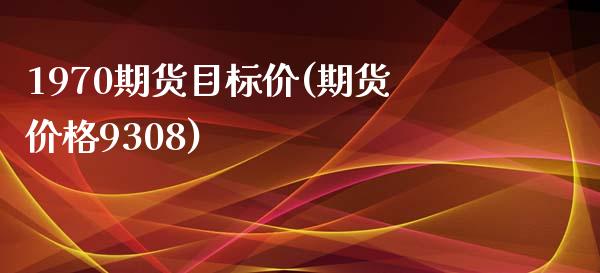 1970期货目标价(期货价格9308)